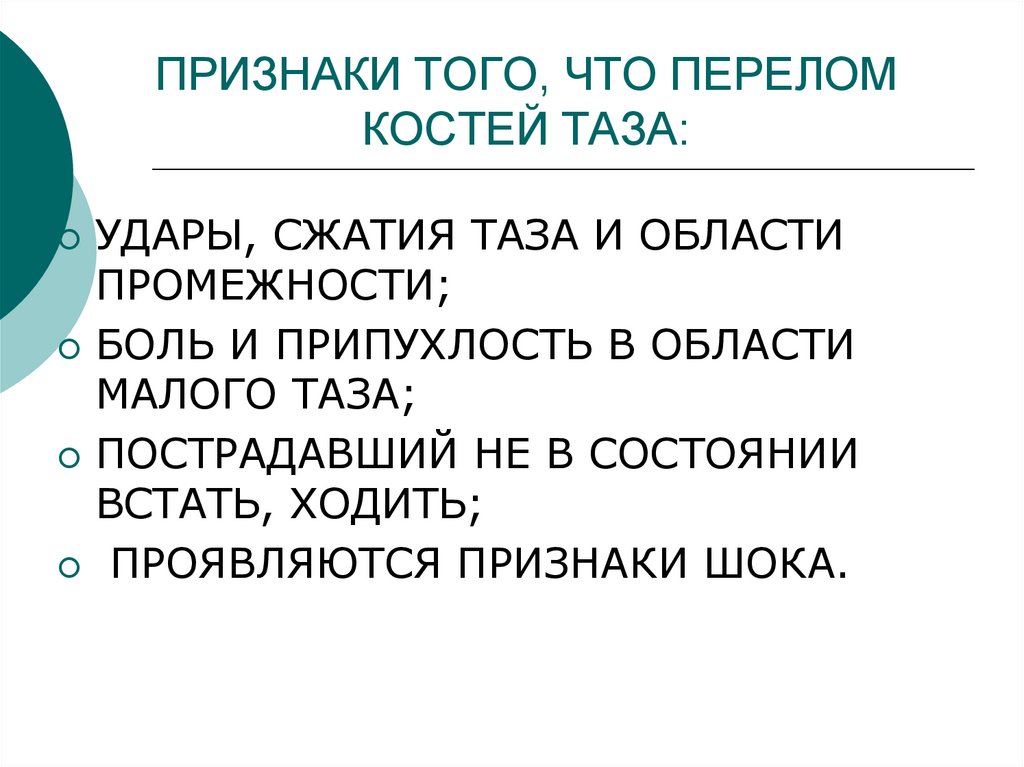 ПРИЗНАКИ ТОГО, ЧТО ПЕРЕЛОМ КОСТЕЙ ТАЗА:

• УДАРЫ, СЖАТИЯ ТАЗА И ОБЛАСТИ ПРОМЕЖНОСТИ;
• БОЛЬ И ПРИПУХЛОСТЬ В ОБЛАСТИ МАЛОГО ТАЗА;
• ПОСТРАДАВШИЙ НЕ В СОСТОЯНИИ ВСТАТЬ, ХОДИТЬ;
• ПРОЯВЛЯЮТСЯ ПРИЗНАКИ ШОКА.